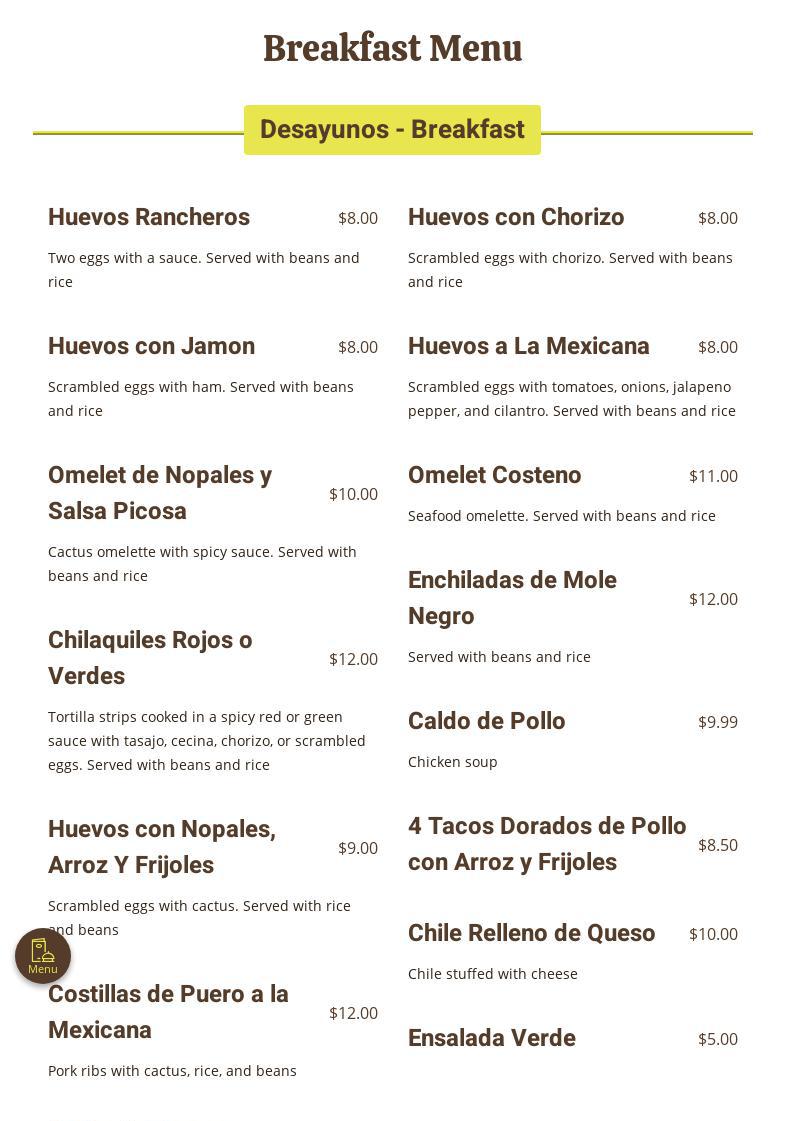 Breakfast Menu

Desayunos - Breakfast

Huevos Rancheros $8.00

Two eggs with a sauce. Served with beans and rice

Huevos con Jamon $8.00

Scrambled eggs with ham. Served with beans and rice

Omelet de Nopales y Salsa Picosa $10.00

Cactus omelette with spicy sauce. Served with beans and rice

Chilaquiles Rojos o Verdes $12.00

Tortilla strips cooked in a spicy red or green sauce with tasajo, cecina, chorizo, or scrambled eggs. Served with beans and rice

Huevos con Nopales, Arroz Y Frijoles $9.00

Scrambled eggs with cactus. Served with rice and beans

Menu

Costillas de Puero a la Mexicana $12.00

Pork ribs with cactus, rice, and beans

Huevos con Chorizo $8.00

Scrambled eggs with chorizo. Served with beans and rice

Huevos a La Mexicana $8.00

Scrambled eggs with tomatoes, onions, jalapeno pepper, and cilantro. Served with beans and rice

Omelet Costeno $11.00

Seafood omelette. Served with beans and rice

Enchiladas de Mole Negro $12.00

Served with beans and rice

Caldo de Pollo $9.99

Chicken soup

4 Tacos Dorados de Pollo con Arroz y Frijoles $8.50

Chile Relleno de Queso $10.00

Chile stuffed with cheese

Ensalada Verde $5.00